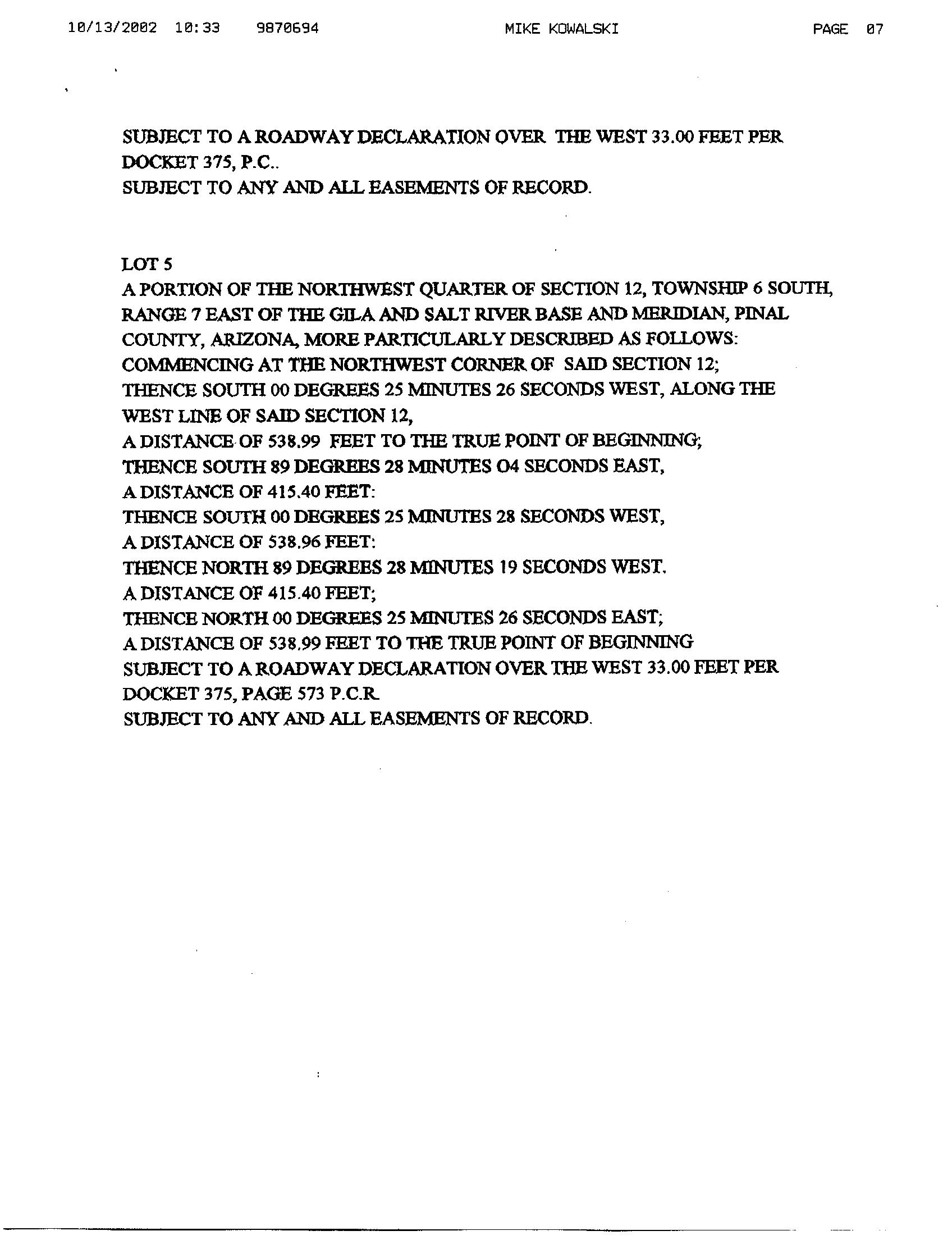 10/13/2002 10:33 9870694 MIKE KOWALSKI PAGE 07

SUBJECT TO A ROADWAY DECLARATION OVER THE WEST 33.00 FEET PER DOCKET 375, P.C..
SUBJECT TO ANY AND ALL EASEMENTS OF RECORD.

LOT 5
A PORTION OF THE NORTHWEST QUARTER OF SECTION 12, TOWNSHIP 6 SOUTH, RANGE 7 EAST OF THE GILA AND SALT RIVER BASE AND MERIDIAN, PINAL COUNTY, ARIZONA, MORE PARTICULARLY DESCRIBED AS FOLLOWS:
COMMENCING AT THE NORTHWEST CORNER OF SAID SECTION 12;
THENCE SOUTH 00 DEGREES 25 MINUTES 26 SECONDS WEST, ALONG THE WEST LINE OF SAID SECTION 12,
A DISTANCE OF 538.99 FEET TO THE TRUE POINT OF BEGINNING;
THENCE SOUTH 89 DEGREES 28 MINUTES O4 SECONDS EAST,
A DISTANCE OF 415.40 FEET:
THENCE SOUTH 00 DEGREES 25 MINUTES 28 SECONDS WEST,
A DISTANCE OF 538.96 FEET:
THENCE NORTH 89 DEGREES 28 MINUTES 19 SECONDS WEST.
A DISTANCE OF 415.40 FEET;
THENCE NORTH 00 DEGREES 25 MINUTES 26 SECONDS EAST;
A DISTANCE OF 538.99 FEET TO THE TRUE POINT OF BEGINNING
SUBJECT TO A ROADWAY DECLARATION OVER THE WEST 33.00 FEET PER DOCKET 375, PAGE 573 P.C.R.
SUBJECT TO ANY AND ALL EASEMENTS OF RECORD.